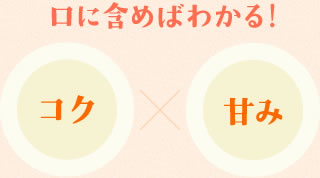 口に含めばわかる!

コク

×

甘み